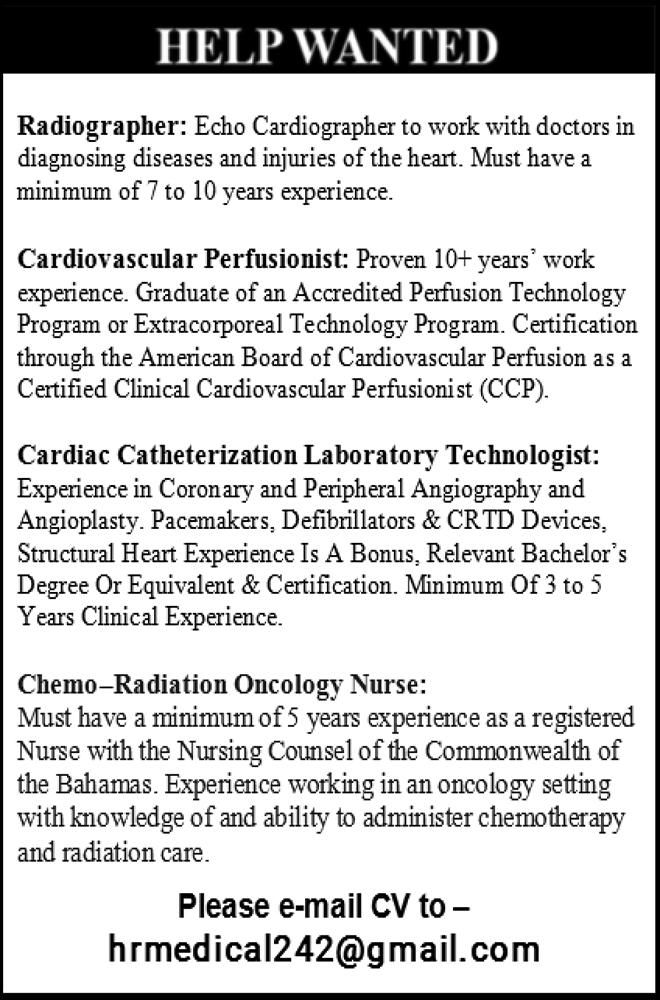 HELP WANTED

Radiographer: Echo Cardiographer to work with doctors in diagnosing diseases and injuries of the heart. Must have a minimum of 7 to 10 years experience.

Cardiovascular Perfusionist: Proven 10+ years' work experience. Graduate of an Accredited Perfusion Technology Program or Extracorporeal Technology Program. Certification through the American Board of Cardiovascular Perfusion as a Certified Clinical Cardiovascular Perfusionist (CCP).

Cardiac Catheterization Laboratory Technologist: Experience in Coronary and Peripheral Angiography and Angioplasty. Pacemakers, Defibrillators & CRTD Devices, Structural Heart Experience Is A Bonus, Relevant Bachelor's Degree Or Equivalent & Certification. Minimum Of 3 to 5 Years Clinical Experience.

Chemo–Radiation Oncology Nurse:
Must have a minimum of 5 years experience as a registered Nurse with the Nursing Counsel of the Commonwealth of the Bahamas. Experience working in an oncology setting with knowledge of and ability to administer chemotherapy and radiation care.

Please e-mail CV to –
hrmedical242@gmail.com